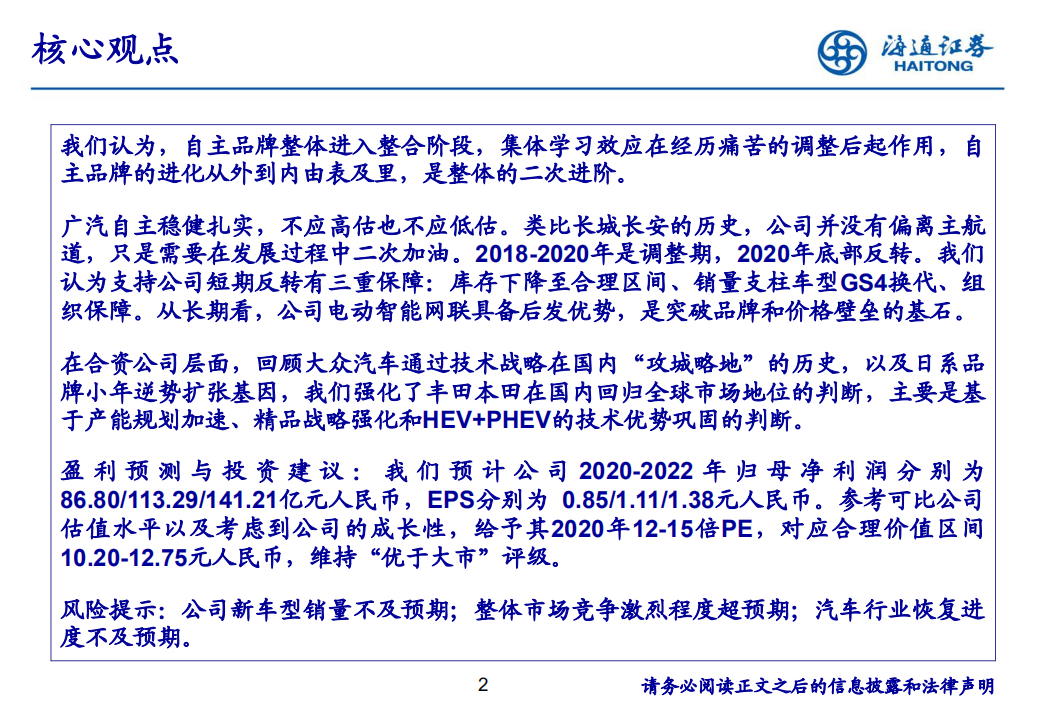 核心观点

海通证券
HAITONG

我们认为，自主品牌整体进入整合阶段，集体学习效应在经历痛苦的调整后起作用，自主品牌的进化从外到内由表及里，是整体的二次进阶。

广汽自主稳健扎实，不应高估也不应低估。类比长城长安的历史，公司并没有偏离主航道，只是需要在发展过程中二次加油。2018-2020年是调整期，2020年底部反转。我们认为支持公司短期反转有三重保障：库存下降至合理区间、销量支柱车型GS4换代、组织保障。从长期看，公司电动智能网联具备后发优势，是突破品牌和价格壁垒的基石。

在合资公司层面，回顾大众汽车通过技术战略在国内“攻城略地”的历史，以及日系品牌小年逆势扩张基因，我们强化了丰田本田在国内回归全球市场地位的判断，主要是基于产能规划加速、精品战略强化和HEV+PHEV的技术优势巩固的判断。

盈利预测与投资建议：我们预计公司2020-2022年归母净利润分别为86.80/113.29/141.21亿元人民币，EPS分别为 0.85/1.11/1.38元人民币。参考可比公司估值水平以及考虑到公司的成长性，给予其2020年12-15倍PE，对应合理价值区间10.20-12.75元人民币，维持“优于大市”评级。

风险提示：公司新车型销量不及预期；整体市场竞争激烈程度超预期；汽车行业恢复进度不及预期。

2

请务必阅读正文之后的信息披露和法律声明